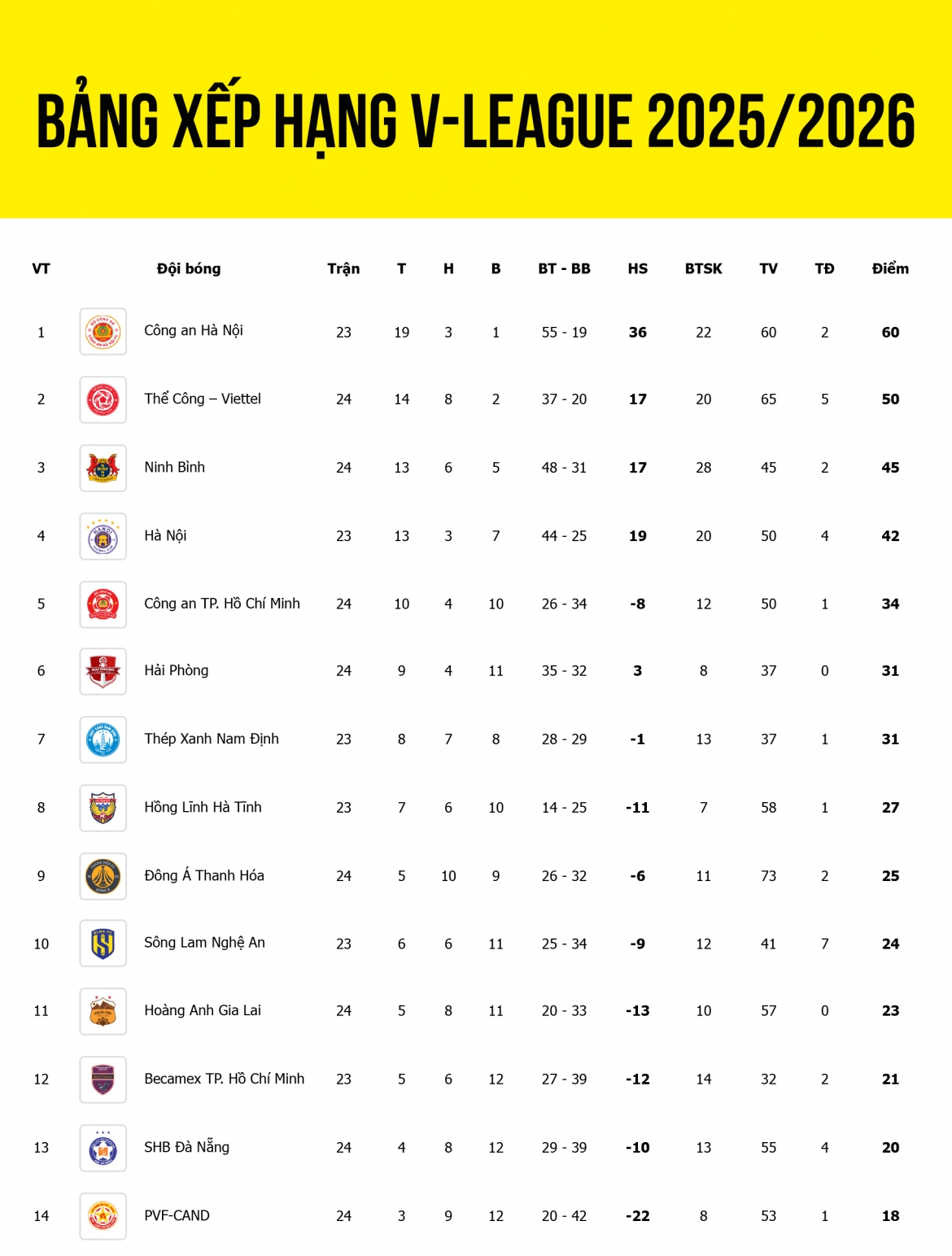 BẢNG XẾP HẠNG V-LEAGUE 2025/2026

| VT | Đội bóng | Trận | T | H | B | BT - BB | HS | BTSK | TV | TĐ | Điểm |
|---|---|---|---|---|---|---|---|---|---|---|---|
| 1 | Công an Hà Nội | 23 | 19 | 3 | 1 | 55 - 19 | 36 | 22 | 60 | 2 | 60 |
| 2 | Thể Công – Viettel | 24 | 14 | 8 | 2 | 37 - 20 | 17 | 20 | 65 | 5 | 50 |
| 3 | Ninh Bình | 24 | 13 | 6 | 5 | 48 - 31 | 17 | 28 | 45 | 2 | 45 |
| 4 | Hà Nội | 23 | 13 | 3 | 7 | 44 - 25 | 19 | 20 | 50 | 4 | 42 |
| 5 | Công an TP. Hồ Chí Minh | 24 | 10 | 4 | 10 | 26 - 34 | -8 | 12 | 50 | 1 | 34 |
| 6 | Hải Phòng | 24 | 9 | 4 | 11 | 35 - 32 | 3 | 8 | 37 | 0 | 31 |
| 7 | Thép Xanh Nam Định | 23 | 8 | 7 | 8 | 28 - 29 | -1 | 13 | 37 | 1 | 31 |
| 8 | Hồng Lĩnh Hà Tĩnh | 23 | 7 | 6 | 10 | 14 - 25 | -11 | 7 | 58 | 1 | 27 |
| 9 | Đông Á Thanh Hóa | 24 | 5 | 10 | 9 | 26 - 32 | -6 | 11 | 73 | 2 | 25 |
| 10 | Sông Lam Nghệ An | 23 | 6 | 6 | 11 | 25 - 34 | -9 | 12 | 41 | 7 | 24 |
| 11 | Hoàng Anh Gia Lai | 24 | 5 | 8 | 11 | 20 - 33 | -13 | 10 | 57 | 0 | 23 |
| 12 | Becamex TP. Hồ Chí Minh | 23 | 5 | 6 | 12 | 27 - 39 | -12 | 14 | 32 | 2 | 21 |
| 13 | SHB Đà Nẵng | 24 | 4 | 8 | 12 | 29 - 39 | -10 | 13 | 55 | 4 | 20 |
| 14 | PVF-CAND | 24 | 3 | 9 | 12 | 20 - 42 | -22 | 8 | 53 | 1 | 18 |